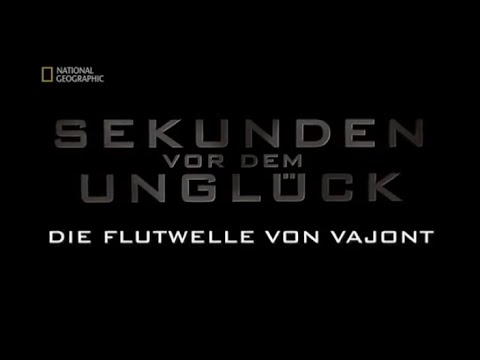 NATIONAL GEOGRAPHIC

SEKUNDEN
VOR DEM
UNGLÜCK

DIE FLUTWELLE VON VAJONT